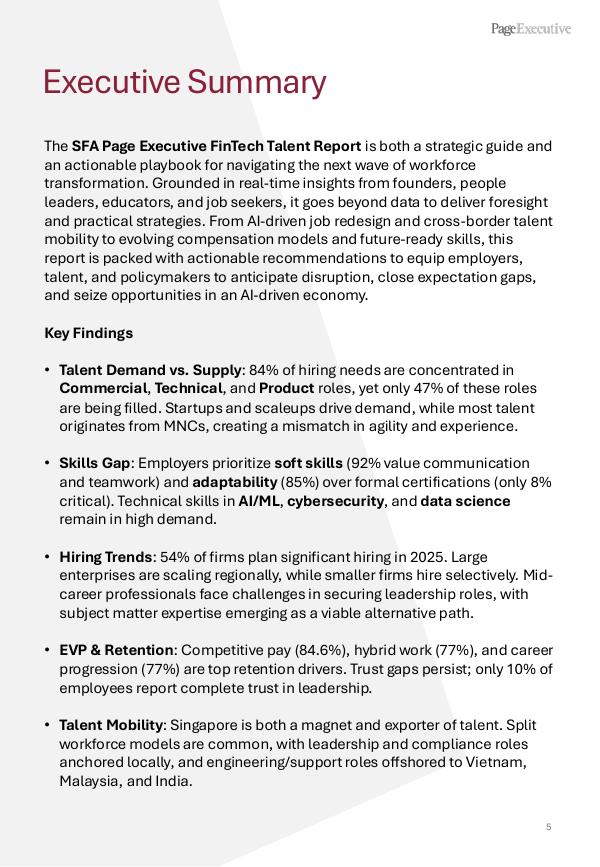 PageExecutive

Executive Summary

The SFA Page Executive FinTech Talent Report is both a strategic guide and an actionable playbook for navigating the next wave of workforce transformation. Grounded in real-time insights from founders, people leaders, educators, and job seekers, it goes beyond data to deliver foresight and practical strategies. From AI-driven job redesign and cross-border talent mobility to evolving compensation models and future-ready skills, this report is packed with actionable recommendations to equip employers, talent, and policymakers to anticipate disruption, close expectation gaps, and seize opportunities in an AI-driven economy.

Key Findings

• Talent Demand vs. Supply: 84% of hiring needs are concentrated in Commercial, Technical, and Product roles, yet only 47% of these roles are being filled. Startups and scaleups drive demand, while most talent originates from MNCs, creating a mismatch in agility and experience.

• Skills Gap: Employers prioritize soft skills (92% value communication and teamwork) and adaptability (85%) over formal certifications (only 8% critical). Technical skills in AI/ML, cybersecurity, and data science remain in high demand.

• Hiring Trends: 54% of firms plan significant hiring in 2025. Large enterprises are scaling regionally, while smaller firms hire selectively. Mid-career professionals face challenges in securing leadership roles, with subject matter expertise emerging as a viable alternative path.

• EVP & Retention: Competitive pay (84.6%), hybrid work (77%), and career progression (77%) are top retention drivers. Trust gaps persist; only 10% of employees report complete trust in leadership.

• Talent Mobility: Singapore is both a magnet and exporter of talent. Split workforce models are common, with leadership and compliance roles anchored locally, and engineering/support roles offshored to Vietnam, Malaysia, and India.

5